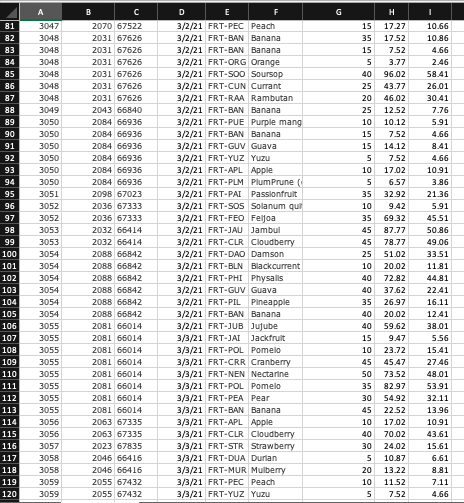 | | A | B | C | D | E | F | G | H | I |
|---|---|---|---|---|---|---|---|---|---|
| 81 | 3047 | 2070 | 67522 | 3/2/21 | FRT-PEC | Peach | 15 | 17.27 | 10.66 |
| 82 | 3048 | 2031 | 67626 | 3/2/21 | FRT-BAN | Banana | 35 | 17.52 | 10.86 |
| 83 | 3048 | 2031 | 67626 | 3/2/21 | FRT-BAN | Banana | 15 | 7.52 | 4.66 |
| 84 | 3048 | 2031 | 67626 | 3/2/21 | FRT-ORG | Orange | 5 | 3.77 | 2.46 |
| 85 | 3048 | 2031 | 67626 | 3/2/21 | FRT-SOO | Soursop | 40 | 96.02 | 58.41 |
| 86 | 3048 | 2031 | 67626 | 3/2/21 | FRT-CUN | Currant | 25 | 43.77 | 26.01 |
| 87 | 3048 | 2031 | 67626 | 3/2/21 | FRT-RAA | Rambutan | 20 | 46.02 | 30.41 |
| 88 | 3049 | 2043 | 66840 | 3/2/21 | FRT-BAN | Banana | 25 | 12.52 | 7.76 |
| 89 | 3050 | 2084 | 66936 | 3/2/21 | FRT-PUE | Purple mang | 10 | 10.12 | 5.91 |
| 90 | 3050 | 2084 | 66936 | 3/2/21 | FRT-BAN | Banana | 15 | 7.52 | 4.66 |
| 91 | 3050 | 2084 | 66936 | 3/2/21 | FRT-GUV | Guava | 15 | 14.12 | 8.41 |
| 92 | 3050 | 2084 | 66936 | 3/2/21 | FRT-YUZ | Yuzu | 5 | 7.52 | 4.66 |
| 93 | 3050 | 2084 | 66936 | 3/2/21 | FRT-APL | Apple | 10 | 17.02 | 10.91 |
| 94 | 3050 | 2084 | 66936 | 3/2/21 | FRT-PLM | PlumPrune ( | 5 | 6.57 | 3.86 |
| 95 | 3051 | 2098 | 67023 | 3/2/21 | FRT-PAI | Passionfruit | 35 | 32.92 | 21.36 |
| 96 | 3052 | 2036 | 67333 | 3/2/21 | FRT-SOS | Solanum qui | 10 | 9.42 | 5.91 |
| 97 | 3052 | 2036 | 67333 | 3/2/21 | FRT-FEO | Feijoa | 35 | 69.32 | 45.51 |
| 98 | 3053 | 2032 | 66414 | 3/2/21 | FRT-JAU | Jambul | 45 | 87.77 | 50.86 |
| 99 | 3053 | 2032 | 66414 | 3/2/21 | FRT-CLR | Cloudberry | 45 | 78.77 | 49.06 |
| 100 | 3054 | 2088 | 66842 | 3/2/21 | FRT-DAO | Damson | 25 | 51.02 | 33.51 |
| 101 | 3054 | 2088 | 66842 | 3/2/21 | FRT-BLN | Blackcurrent | 10 | 20.02 | 11.81 |
| 102 | 3054 | 2088 | 66842 | 3/2/21 | FRT-PHI | Physalis | 40 | 72.82 | 44.81 |
| 103 | 3054 | 2088 | 66842 | 3/2/21 | FRT-GUV | Guava | 40 | 37.62 | 22.41 |
| 104 | 3054 | 2088 | 66842 | 3/2/21 | FRT-PIL | Pineapple | 35 | 26.97 | 16.11 |
| 105 | 3054 | 2088 | 66842 | 3/2/21 | FRT-BAN | Banana | 40 | 20.02 | 12.41 |
| 106 | 3055 | 2081 | 66014 | 3/2/21 | FRT-JUB | Jujube | 40 | 59.62 | 38.01 |
| 107 | 3055 | 2081 | 66014 | 3/3/21 | FRT-JAI | Jackfruit | 15 | 9.47 | 5.56 |
| 108 | 3055 | 2081 | 66014 | 3/3/21 | FRT-POL | Pomelo | 10 | 23.72 | 15.41 |
| 109 | 3055 | 2081 | 66014 | 3/3/21 | FRT-CRR | Cranberry | 45 | 45.47 | 27.46 |
| 110 | 3055 | 2081 | 66014 | 3/3/21 | FRT-NEN | Nectarine | 50 | 73.52 | 48.01 |
| 111 | 3055 | 2081 | 66014 | 3/3/21 | FRT-POL | Pomelo | 35 | 82.97 | 53.91 |
| 112 | 3055 | 2081 | 66014 | 3/3/21 | FRT-PEA | Pear | 30 | 54.92 | 32.11 |
| 113 | 3055 | 2081 | 66014 | 3/3/21 | FRT-BAN | Banana | 45 | 22.52 | 13.96 |
| 114 | 3056 | 2063 | 67335 | 3/3/21 | FRT-APL | Apple | 10 | 17.02 | 10.91 |
| 115 | 3056 | 2063 | 67335 | 3/3/21 | FRT-CLR | Cloudberry | 40 | 70.02 | 43.61 |
| 116 | 3057 | 2023 | 67835 | 3/3/21 | FRT-STR | Strawberry | 30 | 24.02 | 15.61 |
| 117 | 3058 | 2046 | 66416 | 3/3/21 | FRT-DUA | Durian | 5 | 10.87 | 6.61 |
| 118 | 3058 | 2046 | 66416 | 3/3/21 | FRT-MUR | Mulberry | 20 | 13.22 | 8.81 |
| 119 | 3059 | 2055 | 67432 | 3/3/21 | FRT-PEC | Peach | 10 | 11.52 | 7.11 |
| 120 | 3059 | 2055 | 67432 | 3/3/21 | FRT-YUZ | Yuzu | 5 | 7.52 | 4.66 |